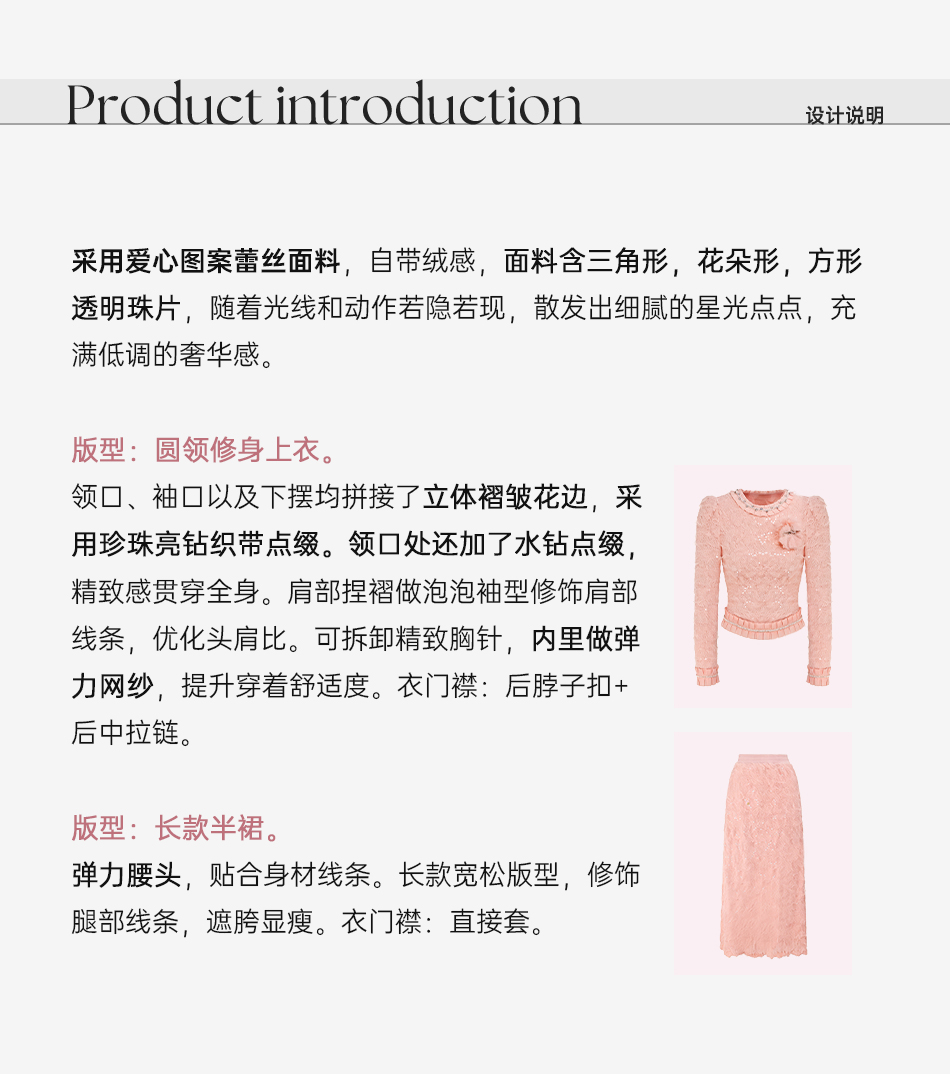 Product introduction

设计说明

采用爱心图案蕾丝面料，自带绒感，面料含三角形，花朵形，方形透明珠片，随着光线和动作若隐若现，散发出细腻的星光点点，充满低调的奢华感。

版型：圆领修身上衣。
领口、袖口以及下摆均拼接了立体褶皱花边，采用珍珠亮钻织带点缀。领口处还加了水钻点缀，精致感贯穿全身。肩部捏褶做泡泡袖型修饰肩部线条，优化头肩比。可拆卸精致胸针，内里做弹力网纱，提升穿着舒适度。衣门襟：后脖子扣+后中拉链。

版型：长款半裙。
弹力腰头，贴合身材线条。长款宽松版型，修饰腿部线条，遮胯显瘦。衣门襟：直接套。